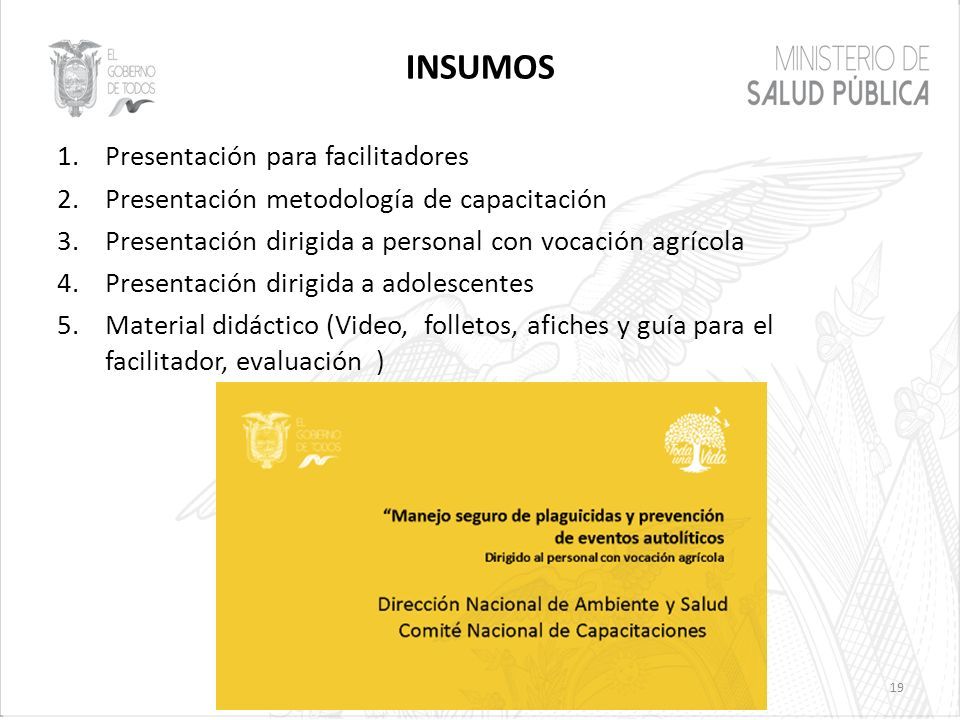 EL GOBIERNO DE TODOS

INSUMOS

MINISTERIO DE SALUD PÚBLICA

1. Presentación para facilitadores
2. Presentación metodología de capacitación
3. Presentación dirigida a personal con vocación agrícola
4. Presentación dirigida a adolescentes
5. Material didáctico (Video, folletos, afiches y guía para el facilitador, evaluación )

EL GOBIERNO DE TODOS

Toda una Vida

"Manejo seguro de plaguicidas y prevención de eventos autolíticos
Dirigido al personal con vocación agrícola

Dirección Nacional de Ambiente y Salud
Comité Nacional de Capacitaciones

19